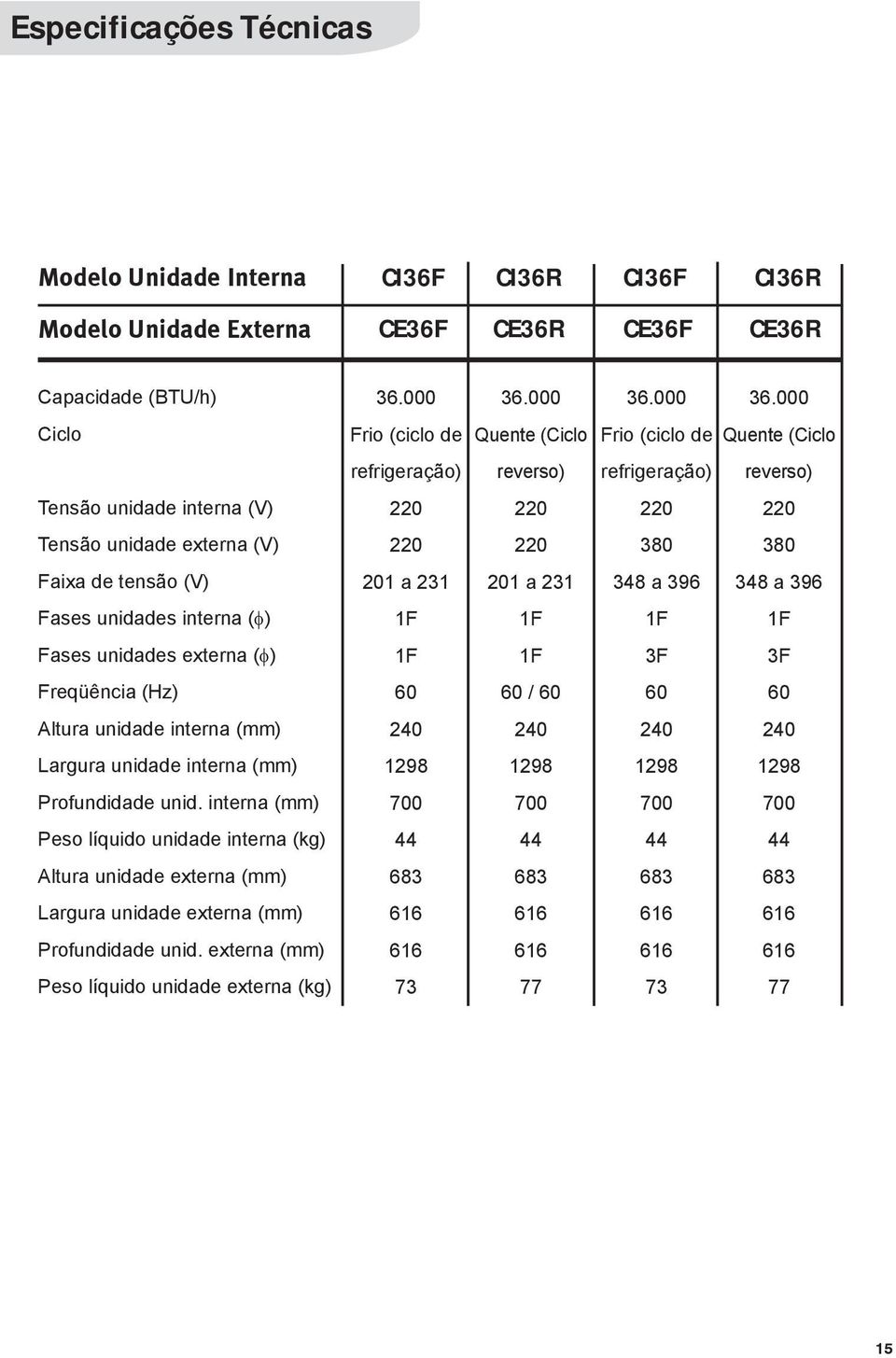 Especificações Técnicas

| Modelo Unidade Interna | CI36F | CI36R | CI36F | CI36R |
|---|---|---|---|---|
| Modelo Unidade Externa | CE36F | CE36R | CE36F | CE36R |
| Capacidade (BTU/h) | 36.000 | 36.000 | 36.000 | 36.000 |
| Ciclo | Frio (ciclo de refrigeração) | Quente (Ciclo reverso) | Frio (ciclo de refrigeração) | Quente (Ciclo reverso) |
| Tensão unidade interna (V) | 220 | 220 | 220 | 220 |
| Tensão unidade externa (V) | 220 | 220 | 380 | 380 |
| Faixa de tensão (V) | 201 a 231 | 201 a 231 | 348 a 396 | 348 a 396 |
| Fases unidades interna ($\phi$) | 1F | 1F | 1F | 1F |
| Fases unidades externa ($\phi$) | 1F | 1F | 3F | 3F |
| Freqüência (Hz) | 60 | 60 / 60 | 60 | 60 |
| Altura unidade interna (mm) | 240 | 240 | 240 | 240 |
| Largura unidade interna (mm) | 1298 | 1298 | 1298 | 1298 |
| Profundidade unid. interna (mm) | 700 | 700 | 700 | 700 |
| Peso líquido unidade interna (kg) | 44 | 44 | 44 | 44 |
| Altura unidade externa (mm) | 683 | 683 | 683 | 683 |
| Largura unidade externa (mm) | 616 | 616 | 616 | 616 |
| Profundidade unid. externa (mm) | 616 | 616 | 616 | 616 |
| Peso líquido unidade externa (kg) | 73 | 77 | 73 | 77 |

15